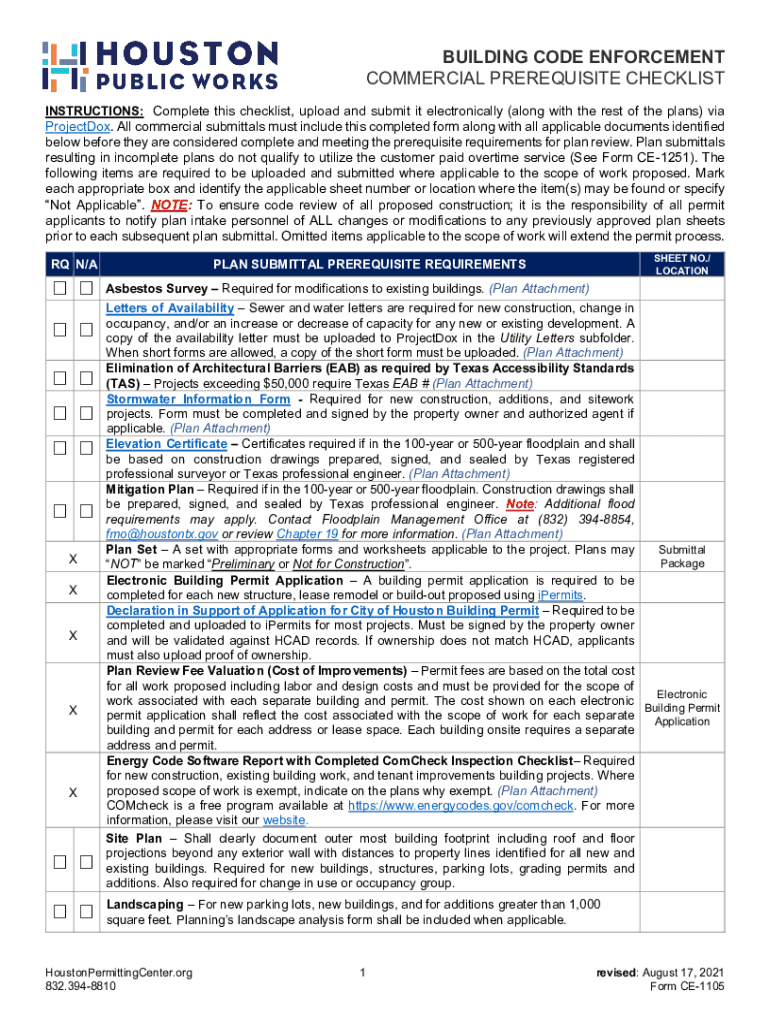 HOUSTON PUBLIC WORKS

BUILDING CODE ENFORCEMENT
COMMERCIAL PREREQUISITE CHECKLIST

INSTRUCTIONS: Complete this checklist, upload and submit it electronically (along with the rest of the plans) via ProjectDox. All commercial submittals must include this completed form along with all applicable documents identified below before they are considered complete and meeting the prerequisite requirements for plan review. Plan submittals resulting in incomplete plans do not qualify to utilize the customer paid overtime service (See Form CE-1251). The following items are required to be uploaded and submitted where applicable to the scope of work proposed. Mark each appropriate box and identify the applicable sheet number or location where the item(s) may be found or specify "Not Applicable". NOTE: To ensure code review of all proposed construction; it is the responsibility of all permit applicants to notify plan intake personnel of ALL changes or modifications to any previously approved plan sheets prior to each subsequent plan submittal. Omitted items applicable to the scope of work will extend the permit process.

| RQ | N/A | PLAN SUBMITTAL PREREQUISITE REQUIREMENTS | SHEET NO./ LOCATION |
|---|---|---|---|
| ☐ | ☐ | Asbestos Survey – Required for modifications to existing buildings. (Plan Attachment) | |
| ☐ | ☐ | Letters of Availability – Sewer and water letters are required for new construction, change in occupancy, and/or an increase or decrease of capacity for any new or existing development. A copy of the availability letter must be uploaded to ProjectDox in the Utility Letters subfolder. When short forms are allowed, a copy of the short form must be uploaded. (Plan Attachment) | |
| ☐ | ☐ | Elimination of Architectural Barriers (EAB) as required by Texas Accessibility Standards (TAS) – Projects exceeding $50,000 require Texas EAB # (Plan Attachment) | |
| ☐ | ☐ | Stormwater Information Form - Required for new construction, additions, and sitework projects. Form must be completed and signed by the property owner and authorized agent if applicable. (Plan Attachment) | |
| ☐ | ☐ | Elevation Certificate – Certificates required if in the 100-year or 500-year floodplain and shall be based on construction drawings prepared, signed, and sealed by Texas registered professional surveyor or Texas professional engineer. (Plan Attachment) | |
| ☐ | ☐ | Mitigation Plan – Required if in the 100-year or 500-year floodplain. Construction drawings shall be prepared, signed, and sealed by Texas professional engineer. Note: Additional flood requirements may apply. Contact Floodplain Management Office at (832) 394-8854, fmo@houstontx.gov or review Chapter 19 for more information. (Plan Attachment) | |
| X | | Plan Set – A set with appropriate forms and worksheets applicable to the project. Plans may "NOT" be marked "Preliminary or Not for Construction". | Submittal Package |
| X | | Electronic Building Permit Application – A building permit application is required to be completed for each new structure, lease remodel or build-out proposed using iPermits. | |
| X | | Declaration in Support of Application for City of Houston Building Permit – Required to be completed and uploaded to iPermits for most projects. Must be signed by the property owner and will be validated against HCAD records. If ownership does not match HCAD, applicants must also upload proof of ownership. | |
| X | | Plan Review Fee Valuation (Cost of Improvements) – Permit fees are based on the total cost for all work proposed including labor and design costs and must be provided for the scope of work associated with each separate building and permit. The cost shown on each electronic permit application shall reflect the cost associated with the scope of work for each separate building and permit for each address or lease space. Each building onsite requires a separate address and permit. | Electronic Building Permit Application |
| X | | Energy Code Software Report with Completed ComCheck Inspection Checklist– Required for new construction, existing building work, and tenant improvements building projects. Where proposed scope of work is exempt, indicate on the plans why exempt. (Plan Attachment) COMcheck is a free program available at https://www.energycodes.gov/comcheck. For more information, please visit our website. | |
| ☐ | ☐ | Site Plan – Shall clearly document outer most building footprint including roof and floor projections beyond any exterior wall with distances to property lines identified for all new and existing buildings. Required for new buildings, structures, parking lots, grading permits and additions. Also required for change in use or occupancy group. | |
| ☐ | ☐ | Landscaping – For new parking lots, new buildings, and for additions greater than 1,000 square feet. Planning's landscape analysis form shall be included when applicable. | |

HoustonPermittingCenter.org
832.394-8810

1

revised: August 17, 2021
Form CE-1105